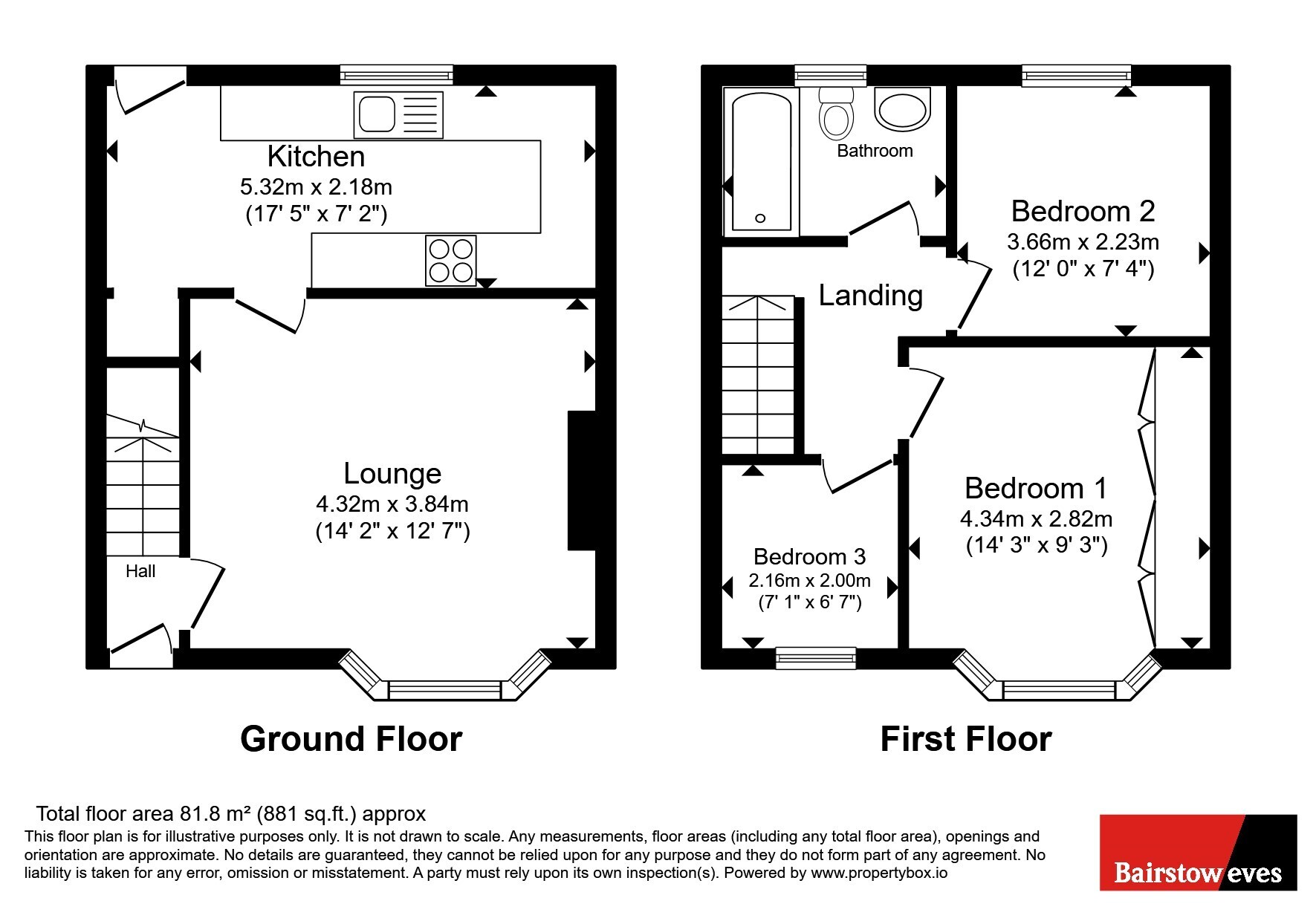 Kitchen
5.32m x 2.18m
(17' 5" x 7' 2")

Lounge
4.32m x 3.84m
(14' 2" x 12' 7")

Hall

Ground Floor

Bathroom

Bedroom 2
3.66m x 2.23m
(12' 0" x 7' 4")

Landing

Bedroom 1
4.34m x 2.82m
(14' 3" x 9' 3")

Bedroom 3
2.16m x 2.00m
(7' 1" x 6' 7")

First Floor

Total floor area 81.8 m² (881 sq.ft.) approx
This floor plan is for illustrative purposes only. It is not drawn to scale. Any measurements, floor areas (including any total floor area), openings and orientation are approximate. No details are guaranteed, they cannot be relied upon for any purpose and they do not form part of any agreement. No liability is taken for any error, omission or misstatement. A party must rely upon its own inspection(s). Powered by www.propertybox.io

Bairstow eves